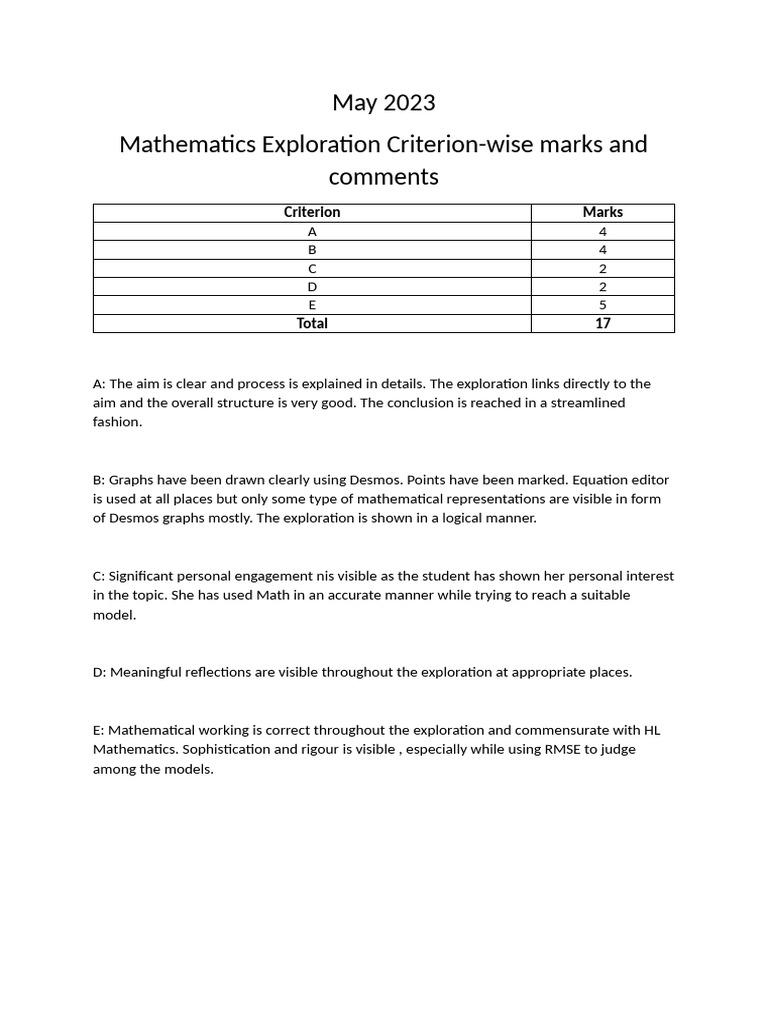 May 2023

Mathematics Exploration Criterion-wise marks and comments

| Criterion | Marks |
|---|---|
| A | 4 |
| B | 4 |
| C | 2 |
| D | 2 |
| E | 5 |
| **Total** | **17** |

A: The aim is clear and process is explained in details. The exploration links directly to the aim and the overall structure is very good. The conclusion is reached in a streamlined fashion.

B: Graphs have been drawn clearly using Desmos. Points have been marked. Equation editor is used at all places but only some type of mathematical representations are visible in form of Desmos graphs mostly. The exploration is shown in a logical manner.

C: Significant personal engagement nis visible as the student has shown her personal interest in the topic. She has used Math in an accurate manner while trying to reach a suitable model.

D: Meaningful reflections are visible throughout the exploration at appropriate places.

E: Mathematical working is correct throughout the exploration and commensurate with HL Mathematics. Sophistication and rigour is visible , especially while using RMSE to judge among the models.